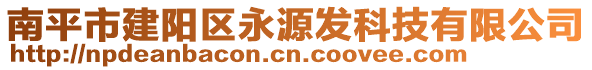 南平市建阳区永源发科技有限公司
http://npdeanbacon.cn.coovee.com